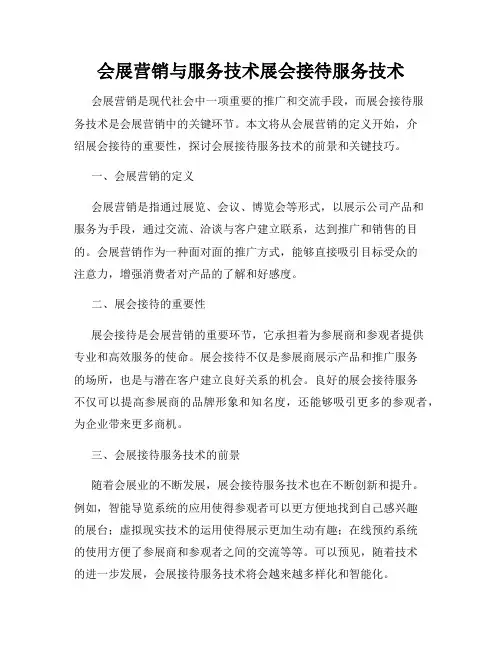 会展营销与服务技术展会接待服务技术

会展营销是现代社会中一项重要的推广和交流手段，而展会接待服务技术是会展营销中的关键环节。本文将从会展营销的定义开始，介绍展会接待的重要性，探讨会展接待服务技术的前景和关键技巧。

一、会展营销的定义

会展营销是指通过展览、会议、博览会等形式，以展示公司产品和服务为手段，通过交流、洽谈与客户建立联系，达到推广和销售的目的。会展营销作为一种面对面的推广方式，能够直接吸引目标受众的注意力，增强消费者对产品的了解和好感度。

二、展会接待的重要性

展会接待是会展营销的重要环节，它承担着为参展商和参观者提供专业和高效服务的使命。展会接待不仅是参展商展示产品和推广服务的场所，也是与潜在客户建立良好关系的机会。良好的展会接待服务不仅可以提高参展商的品牌形象和知名度，还能够吸引更多的参观者，为企业带来更多商机。

三、会展接待服务技术的前景

随着会展业的不断发展，展会接待服务技术也在不断创新和提升。例如，智能导览系统的应用使得参观者可以更方便地找到自己感兴趣的展台；虚拟现实技术的运用使得展示更加生动有趣；在线预约系统的使用方便了参展商和参观者之间的交流等等。可以预见，随着技术的进一步发展，会展接待服务技术将会越来越多样化和智能化。